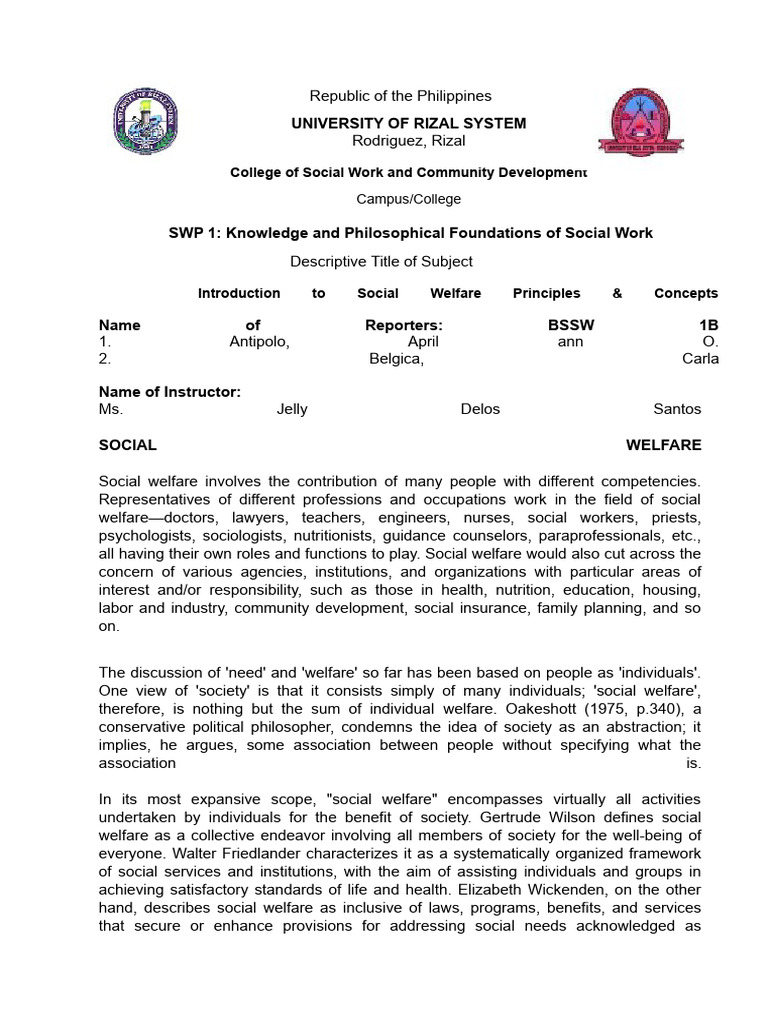 Republic of the Philippines
UNIVERSITY OF RIZAL SYSTEM
Rodriguez, Rizal

College of Social Work and Community Development

Campus/College

SWP 1: Knowledge and Philosophical Foundations of Social Work

Descriptive Title of Subject

Introduction to Social Welfare Principles & Concepts

Name of Reporters: BSSW 1B
1. Antipolo, April ann O.
2. Belgica, Carla

Name of Instructor:
Ms. Jelly Delos Santos

SOCIAL WELFARE

Social welfare involves the contribution of many people with different competencies. Representatives of different professions and occupations work in the field of social welfare—doctors, lawyers, teachers, engineers, nurses, social workers, priests, psychologists, sociologists, nutritionists, guidance counselors, paraprofessionals, etc., all having their own roles and functions to play. Social welfare would also cut across the concern of various agencies, institutions, and organizations with particular areas of interest and/or responsibility, such as those in health, nutrition, education, housing, labor and industry, community development, social insurance, family planning, and so on.

The discussion of 'need' and 'welfare' so far has been based on people as 'individuals'. One view of 'society' is that it consists simply of many individuals; 'social welfare', therefore, is nothing but the sum of individual welfare. Oakeshott (1975, p.340), a conservative political philosopher, condemns the idea of society as an abstraction; it implies, he argues, some association between people without specifying what the association is.

In its most expansive scope, "social welfare" encompasses virtually all activities undertaken by individuals for the benefit of society. Gertrude Wilson defines social welfare as a collective endeavor involving all members of society for the well-being of everyone. Walter Friedlander characterizes it as a systematically organized framework of social services and institutions, with the aim of assisting individuals and groups in achieving satisfactory standards of life and health. Elizabeth Wickenden, on the other hand, describes social welfare as inclusive of laws, programs, benefits, and services that secure or enhance provisions for addressing social needs acknowledged as